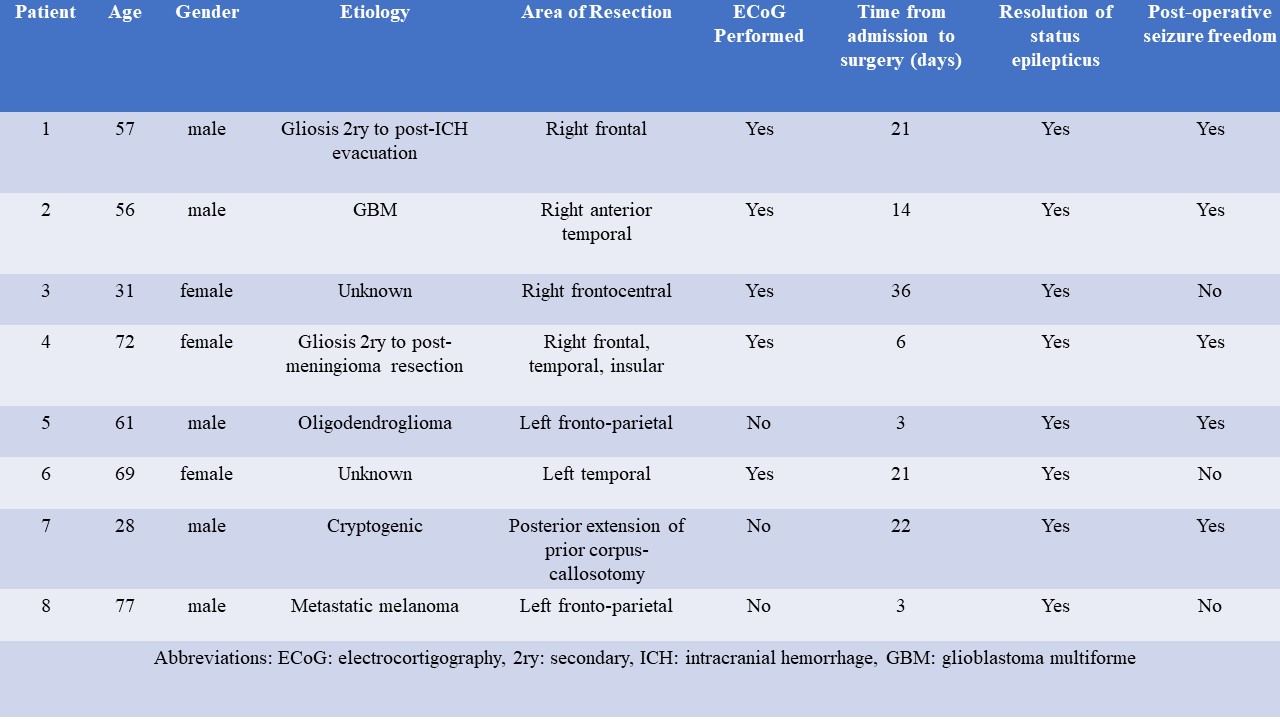 | Patient | Age | Gender | Etiology | Area of Resection | ECoG Performed | Time from admission to surgery (days) | Resolution of status epilepticus | Post-operative seizure freedom |
|---|---|---|---|---|---|---|---|---|
| 1 | 57 | male | Gliosis 2ry to post-ICH evacuation | Right frontal | Yes | 21 | Yes | Yes |
| 2 | 56 | male | GBM | Right anterior temporal | Yes | 14 | Yes | Yes |
| 3 | 31 | female | Unknown | Right frontocentral | Yes | 36 | Yes | No |
| 4 | 72 | female | Gliosis 2ry to post-meningioma resection | Right frontal, temporal, insular | Yes | 6 | Yes | Yes |
| 5 | 61 | male | Oligodendroglioma | Left fronto-parietal | No | 3 | Yes | Yes |
| 6 | 69 | female | Unknown | Left temporal | Yes | 21 | Yes | No |
| 7 | 28 | male | Cryptogenic | Posterior extension of prior corpus-callosotomy | No | 22 | Yes | Yes |
| 8 | 77 | male | Metastatic melanoma | Left fronto-parietal | No | 3 | Yes | No |

Abbreviations: ECoG: electrocortigography, 2ry: secondary, ICH: intracranial hemorrhage, GBM: glioblastoma multiforme